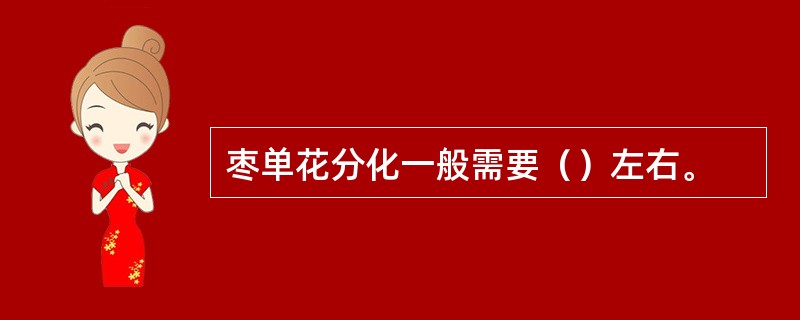 枣单花分化一般需要（）左右。